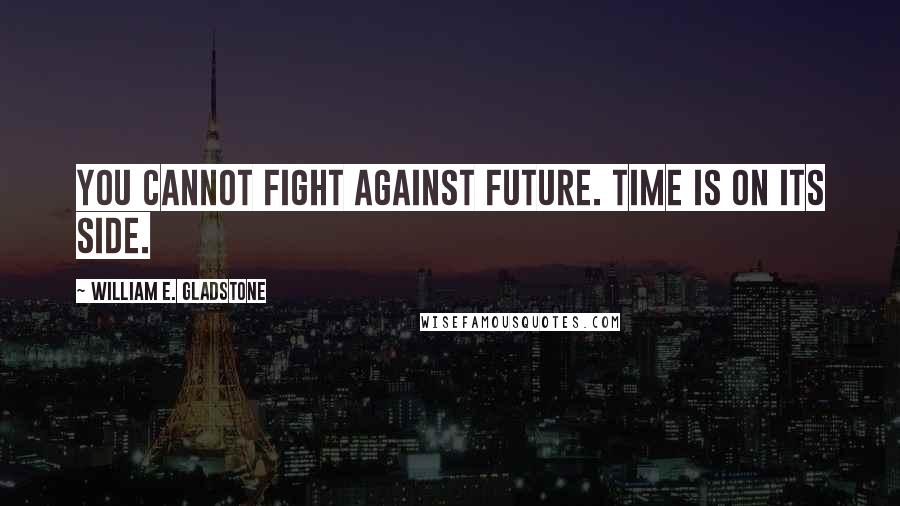 YOU CANNOT FIGHT AGAINST FUTURE. TIME IS ON ITS SIDE.

~ WILLIAM E. GLADSTONE

WISEFAMOUSQUOTES.COM